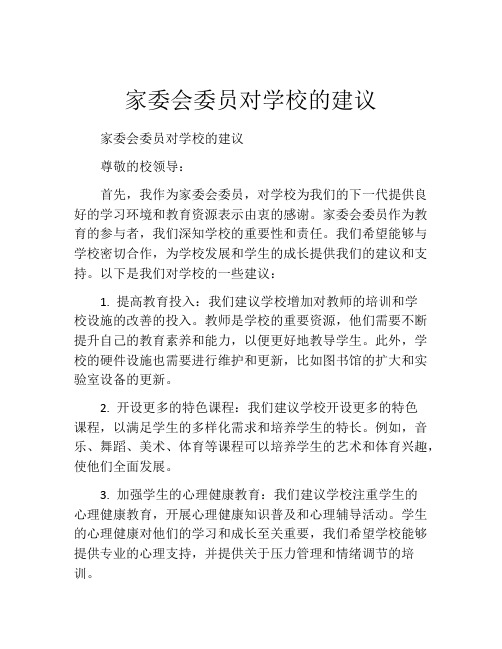 家委会委员对学校的建议

家委会委员对学校的建议

尊敬的校领导：

首先，我作为家委会委员，对学校为我们的下一代提供良好的学习环境和教育资源表示由衷的感谢。家委会委员作为教育的参与者，我们深知学校的重要性和责任。我们希望能够与学校密切合作，为学校发展和学生的成长提供我们的建议和支持。以下是我们对学校的一些建议：

1. 提高教育投入：我们建议学校增加对教师的培训和学校设施的改善的投入。教师是学校的重要资源，他们需要不断提升自己的教育素养和能力，以便更好地教导学生。此外，学校的硬件设施也需要进行维护和更新，比如图书馆的扩大和实验室设备的更新。

2. 开设更多的特色课程：我们建议学校开设更多的特色课程，以满足学生的多样化需求和培养学生的特长。例如，音乐、舞蹈、美术、体育等课程可以培养学生的艺术和体育兴趣，使他们全面发展。

3. 加强学生的心理健康教育：我们建议学校注重学生的心理健康教育，开展心理健康知识普及和心理辅导活动。学生的心理健康对他们的学习和成长至关重要，我们希望学校能够提供专业的心理支持，并提供关于压力管理和情绪调节的培训。